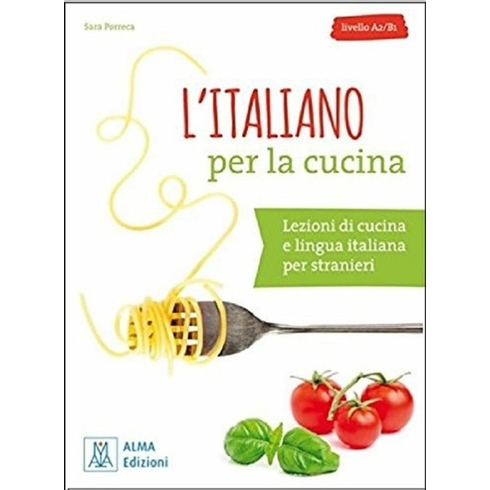 Sara Porreca

livello A2/B1

L'ITALIANO
per la cucina

Lezioni di cucina
e lingua italiana
per stranieri

ALMA
Edizioni